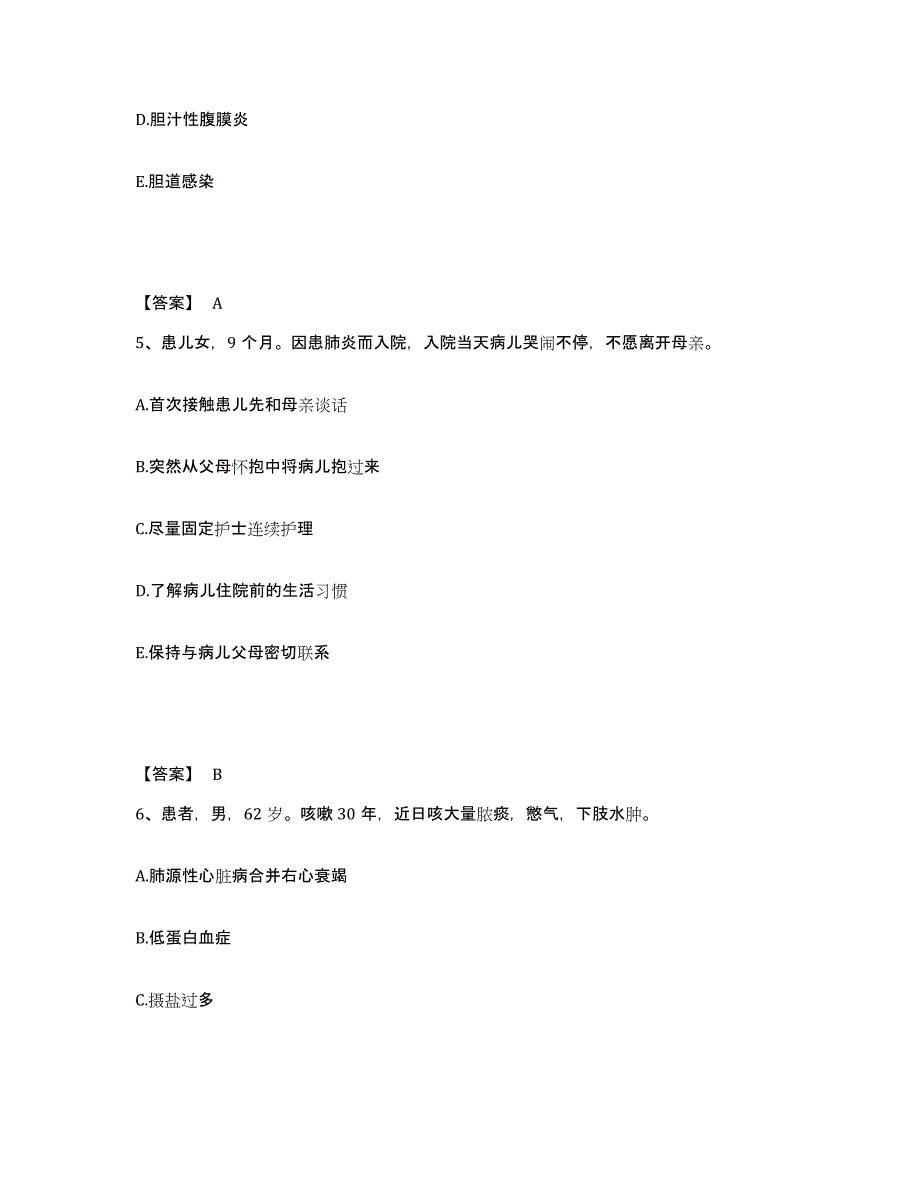 D.胆汁性腹膜炎

E.胆道感染

【答案】 A

5、患儿女，9 个月。因患肺炎而入院，入院当天病儿哭闹不停，不愿离开母亲。

A.首次接触患儿先和母亲谈话

B.突然从父母怀抱中将病儿抱过来

C.尽量固定护士连续护理

D.了解病儿住院前的生活习惯

E.保持与病儿父母密切联系

【答案】 B

6、患者，男，62 岁。咳嗽 30 年，近日咳大量脓痰，憋气，下肢水肿。

A.肺源性心脏病合并右心衰竭

B.低蛋白血症

C.摄盐过多